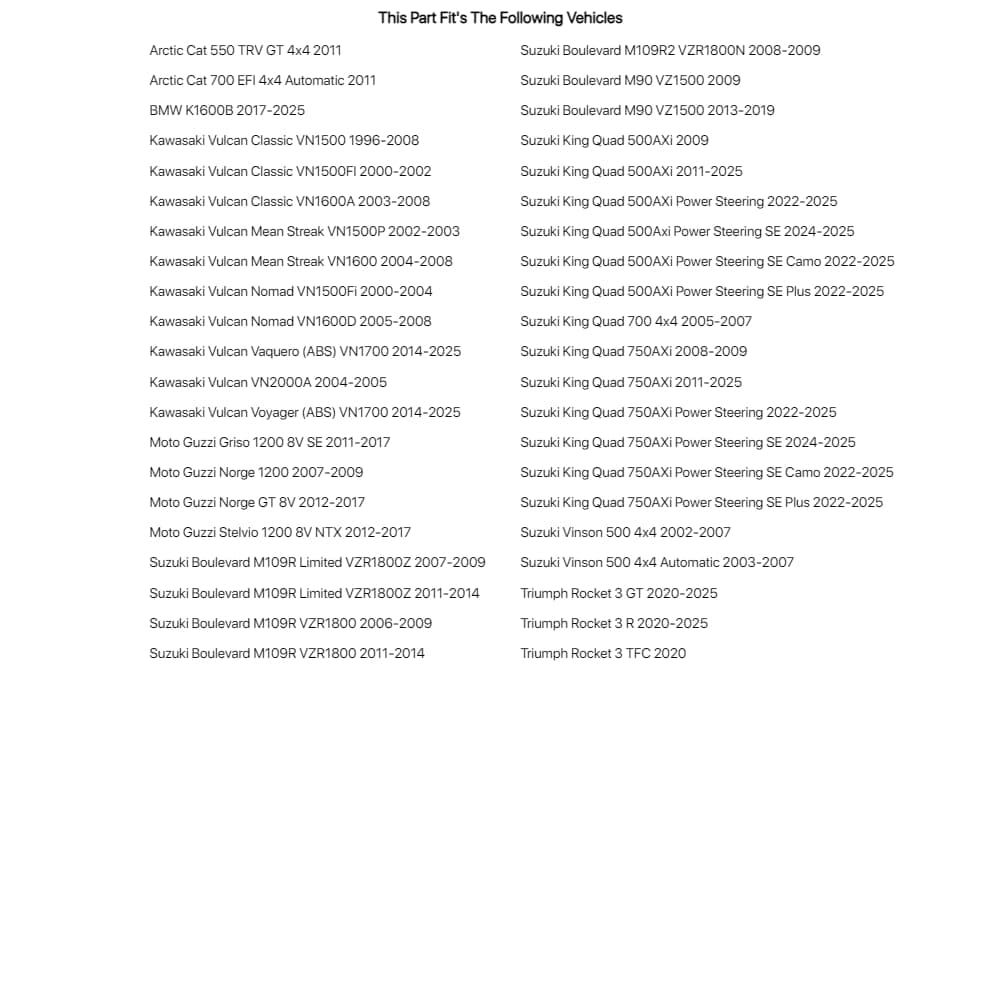 This Part Fit's The Following Vehicles

Arctic Cat 550 TRV GT 4x4 2011
Arctic Cat 700 EFI 4x4 Automatic 2011
BMW K1600B 2017-2025
Kawasaki Vulcan Classic VN1500 1996-2008
Kawasaki Vulcan Classic VN1500FI 2000-2002
Kawasaki Vulcan Classic VN1600A 2003-2008
Kawasaki Vulcan Mean Streak VN1500P 2002-2003
Kawasaki Vulcan Mean Streak VN1600 2004-2008
Kawasaki Vulcan Nomad VN1500Fi 2000-2004
Kawasaki Vulcan Nomad VN1600D 2005-2008
Kawasaki Vulcan Vaquero (ABS) VN1700 2014-2025
Kawasaki Vulcan VN2000A 2004-2005
Kawasaki Vulcan Voyager (ABS) VN1700 2014-2025
Moto Guzzi Griso 1200 8V SE 2011-2017
Moto Guzzi Norge 1200 2007-2009
Moto Guzzi Norge GT 8V 2012-2017
Moto Guzzi Stelvio 1200 8V NTX 2012-2017
Suzuki Boulevard M109R Limited VZR1800Z 2007-2009
Suzuki Boulevard M109R Limited VZR1800Z 2011-2014
Suzuki Boulevard M109R VZR1800 2006-2009
Suzuki Boulevard M109R VZR1800 2011-2014

Suzuki Boulevard M109R2 VZR1800N 2008-2009
Suzuki Boulevard M90 VZ1500 2009
Suzuki Boulevard M90 VZ1500 2013-2019
Suzuki King Quad 500AXi 2009
Suzuki King Quad 500AXi 2011-2025
Suzuki King Quad 500AXi Power Steering 2022-2025
Suzuki King Quad 500Axi Power Steering SE 2024-2025
Suzuki King Quad 500AXi Power Steering SE Camo 2022-2025
Suzuki King Quad 500AXi Power Steering SE Plus 2022-2025
Suzuki King Quad 700 4x4 2005-2007
Suzuki King Quad 750AXi 2008-2009
Suzuki King Quad 750AXi 2011-2025
Suzuki King Quad 750AXi Power Steering 2022-2025
Suzuki King Quad 750AXi Power Steering SE 2024-2025
Suzuki King Quad 750AXi Power Steering SE Camo 2022-2025
Suzuki King Quad 750AXi Power Steering SE Plus 2022-2025
Suzuki Vinson 500 4x4 2002-2007
Suzuki Vinson 500 4x4 Automatic 2003-2007
Triumph Rocket 3 GT 2020-2025
Triumph Rocket 3 R 2020-2025
Triumph Rocket 3 TFC 2020